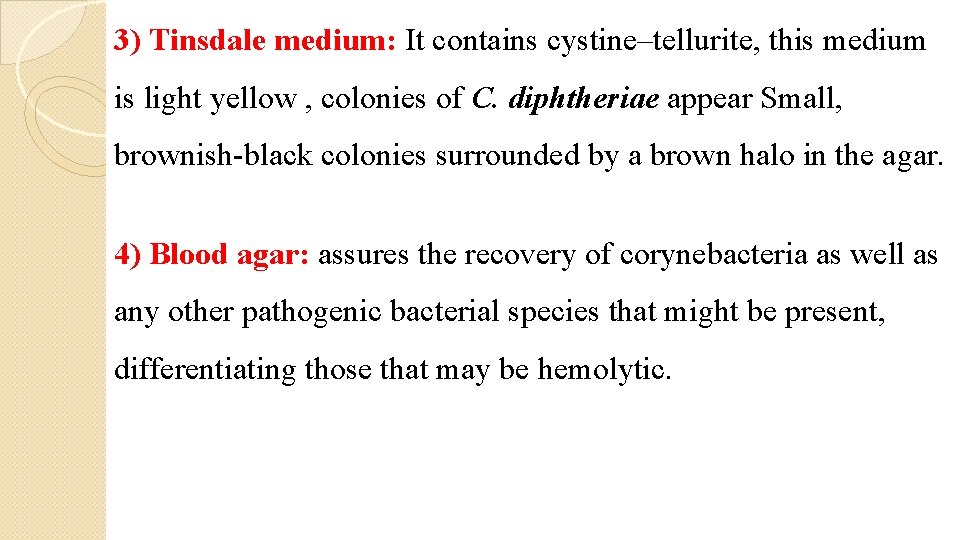 3) Tinsdale medium: It contains cystine–tellurite, this medium is light yellow , colonies of C. diphtheriae appear Small, brownish-black colonies surrounded by a brown halo in the agar.

4) Blood agar: assures the recovery of corynebacteria as well as any other pathogenic bacterial species that might be present, differentiating those that may be hemolytic.